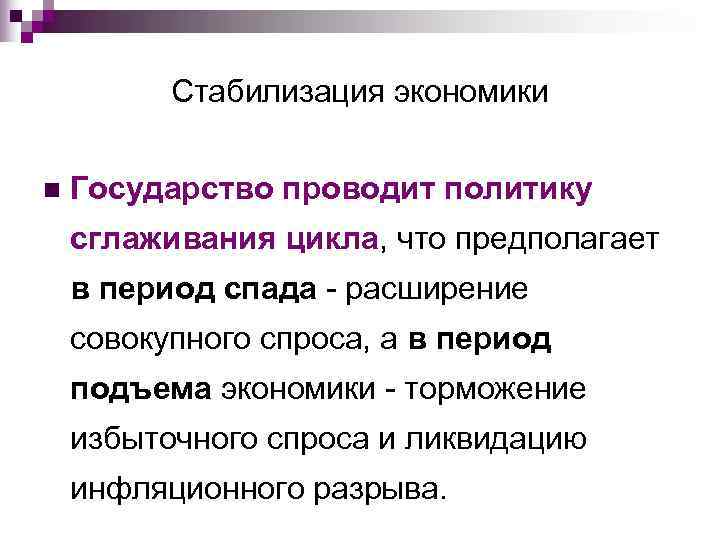 Стабилизация экономики

• Государство проводит политику сглаживания цикла, что предполагает в период спада - расширение совокупного спроса, а в период подъема экономики - торможение избыточного спроса и ликвидацию инфляционного разрыва.